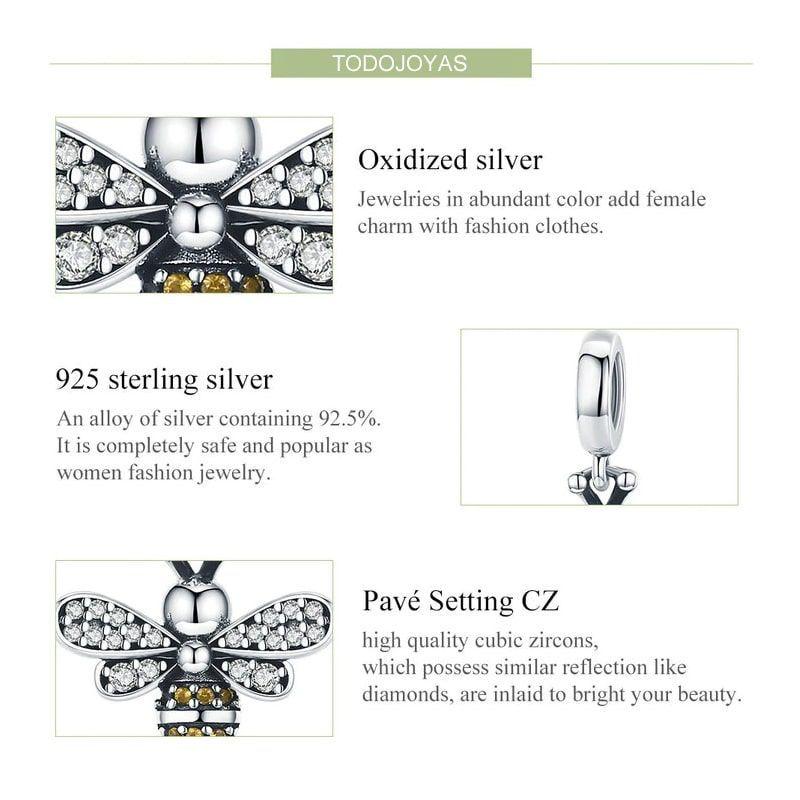 TODOJOYAS

Oxidized silver

Jewelries in abundant color add female charm with fashion clothes.

925 sterling silver

An alloy of silver containing 92.5%. It is completely safe and popular as women fashion jewelry.

Pavé Setting CZ

high quality cubic zircons, which possess similar reflection like diamonds, are inlaid to bright your beauty.